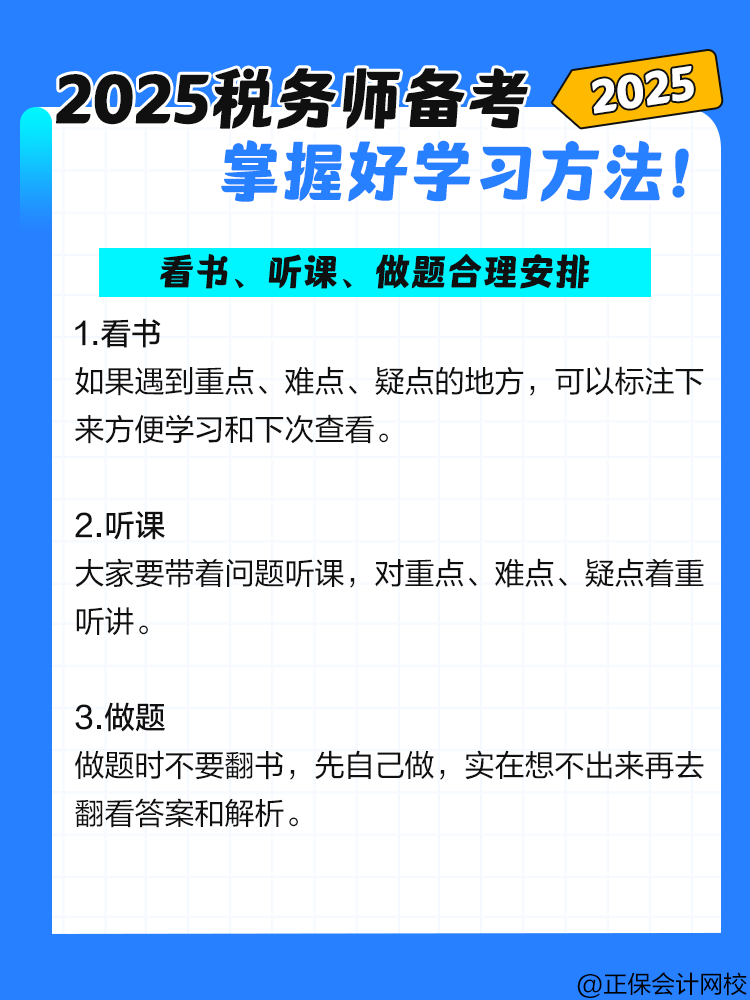 2025税务师备考

2025

掌握好学习方法!

看书、听课、做题合理安排

1.看书
如果遇到重点、难点、疑点的地方，可以标注下来方便学习和下次查看。

2.听课
大家要带着问题听课，对重点、难点、疑点着重听讲。

3.做题
做题时不要翻书，先自己做，实在想不出来再去翻看答案和解析。

@正保会计网校